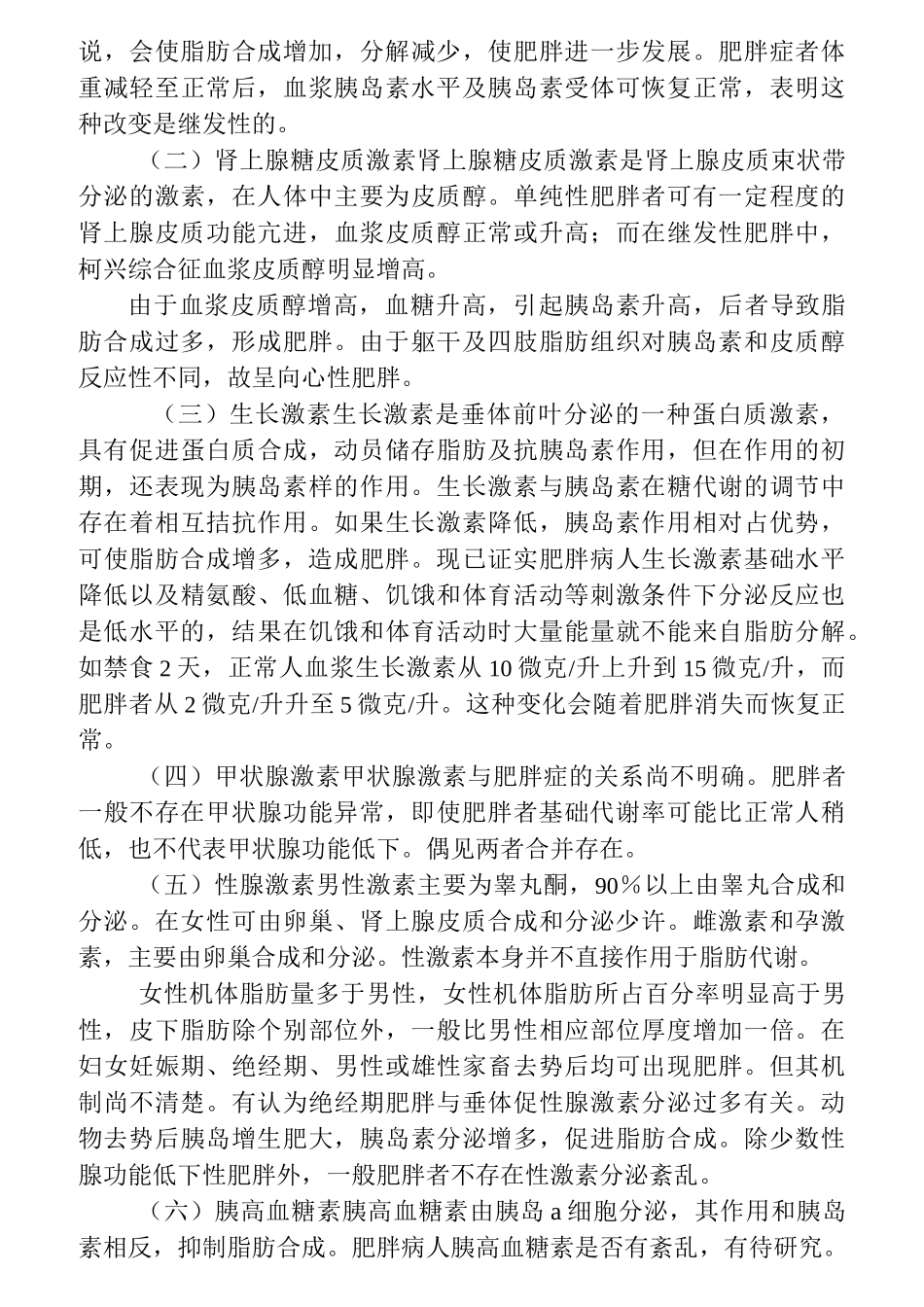 说，会使脂肪合成增加，分解减少，使肥胖进一步发展。肥胖症者体重减轻至正常后，血浆胰岛素水平及胰岛素受体可恢复正常，表明这种改变是继发性的。

（二）肾上腺糖皮质激素肾上腺糖皮质激素是肾上腺皮质束状带分泌的激素，在人体中主要为皮质醇。单纯性肥胖者可有一定程度的肾上腺皮质功能亢进，血浆皮质醇正常或升高；而在继发性肥胖中，柯兴综合征血浆皮质醇明显增高。

由于血浆皮质醇增高，血糖升高，引起胰岛素升高，后者导致脂肪合成过多，形成肥胖。由于躯干及四肢脂肪组织对胰岛素和皮质醇反应性不同，故呈向心性肥胖。

（三）生长激素生长激素是垂体前叶分泌的一种蛋白质激素，具有促进蛋白质合成，动员储存脂肪及抗胰岛素作用，但在作用的初期，还表现为胰岛素样的作用。生长激素与胰岛素在糖代谢的调节中存在着相互拮抗作用。如果生长激素降低，胰岛素作用相对占优势，可使脂肪合成增多，造成肥胖。现已证实肥胖病人生长激素基础水平降低以及精氨酸、低血糖、饥饿和体育活动等刺激条件下分泌反应也是低水平的，结果在饥饿和体育活动时大量能量就不能来自脂肪分解。如禁食 2 天，正常人血浆生长激素从 10 微克/升上升到 15 微克/升，而肥胖者从 2 微克/升升至 5 微克/升。这种变化会随着肥胖消失而恢复正常。

（四）甲状腺激素甲状腺激素与肥胖症的关系尚不明确。肥胖者一般不存在甲状腺功能异常，即使肥胖者基础代谢率可能比正常人稍低，也不代表甲状腺功能低下。偶见两者合并存在。

（五）性腺激素男性激素主要为睾丸酮，90％以上由睾丸合成和分泌。在女性可由卵巢、肾上腺皮质合成和分泌少许。雌激素和孕激素，主要由卵巢合成和分泌。性激素本身并不直接作用于脂肪代谢。

女性机体脂肪量多于男性，女性机体脂肪所占百分率明显高于男性，皮下脂肪除个别部位外，一般比男性相应部位厚度增加一倍。在妇女妊娠期、绝经期、男性或雄性家畜去势后均可出现肥胖。但其机制尚不清楚。有认为绝经期肥胖与垂体促性腺激素分泌过多有关。动物去势后胰岛增生肥大，胰岛素分泌增多，促进脂肪合成。除少数性腺功能低下性肥胖外，一般肥胖者不存在性激素分泌紊乱。

（六）胰高血糖素胰高血糖素由胰岛 a 细胞分泌，其作用和胰岛素相反，抑制脂肪合成。肥胖病人胰高血糖素是否有紊乱，有待研究。